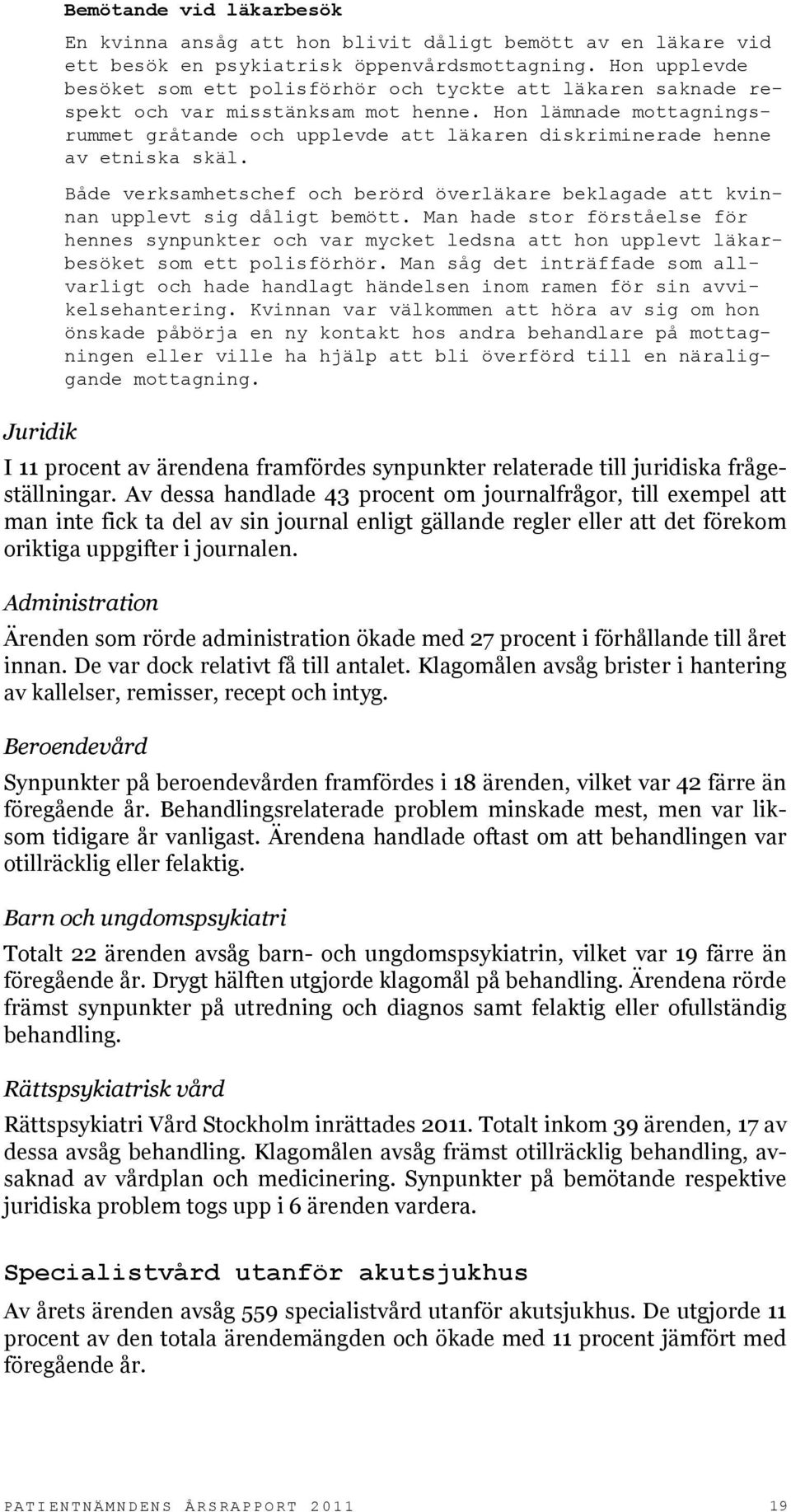 Bemötande vid läkarbesök

En kvinna ansåg att hon blivit dåligt bemött av en läkare vid ett besök en psykiatrisk öppenvårdsmottagning. Hon upplevde besöket som ett polisförhör och tyckte att läkaren saknade respekt och var misstänksam mot henne. Hon lämnade mottagningsrummet gråtande och upplevde att läkaren diskriminerade henne av etniska skäl.

Både verksamhetschef och berörd överläkare beklagade att kvinnan upplevt sig dåligt bemött. Man hade stor förståelse för hennes synpunkter och var mycket ledsna att hon upplevt läkarbesöket som ett polisförhör. Man såg det inträffade som allvarligt och hade handlagt händelsen inom ramen för sin avvikelsehantering. Kvinnan var välkommen att höra av sig om hon önskade påbörja en ny kontakt hos andra behandlare på mottagningen eller ville ha hjälp att bli överförd till en näraliggande mottagning.

Juridik

I 11 procent av ärendena framfördes synpunkter relaterade till juridiska frågeställningar. Av dessa handlade 43 procent om journalfrågor, till exempel att man inte fick ta del av sin journal enligt gällande regler eller att det förekom oriktiga uppgifter i journalen.

Administration

Ärenden som rörde administration ökade med 27 procent i förhållande till året innan. De var dock relativt få till antalet. Klagomålen avsåg brister i hantering av kallelser, remisser, recept och intyg.

Beroendevård

Synpunkter på beroendevården framfördes i 18 ärenden, vilket var 42 färre än föregående år. Behandlingsrelaterade problem minskade mest, men var liksom tidigare år vanligast. Ärendena handlade oftast om att behandlingen var otillräcklig eller felaktig.

Barn och ungdomspsykiatri

Totalt 22 ärenden avsåg barn- och ungdomspsykiatrin, vilket var 19 färre än föregående år. Drygt hälften utgjorde klagomål på behandling. Ärendena rörde främst synpunkter på utredning och diagnos samt felaktig eller ofullständig behandling.

Rättspsykiatrisk vård

Rättspsykiatri Vård Stockholm inrättades 2011. Totalt inkom 39 ärenden, 17 av dessa avsåg behandling. Klagomålen avsåg främst otillräcklig behandling, avsaknad av vårdplan och medicinering. Synpunkter på bemötande respektive juridiska problem togs upp i 6 ärenden vardera.

Specialistvård utanför akutsjukhus

Av årets ärenden avsåg 559 specialistvård utanför akutsjukhus. De utgjorde 11 procent av den totala ärendemängden och ökade med 11 procent jämfört med föregående år.

PATIENTNÄMNDENS ÅRSRAPPORT 2011 19